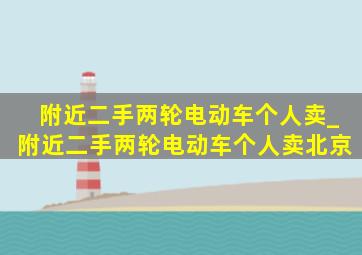 附近二手两轮电动车个人卖_附近二手两轮电动车个人卖北京